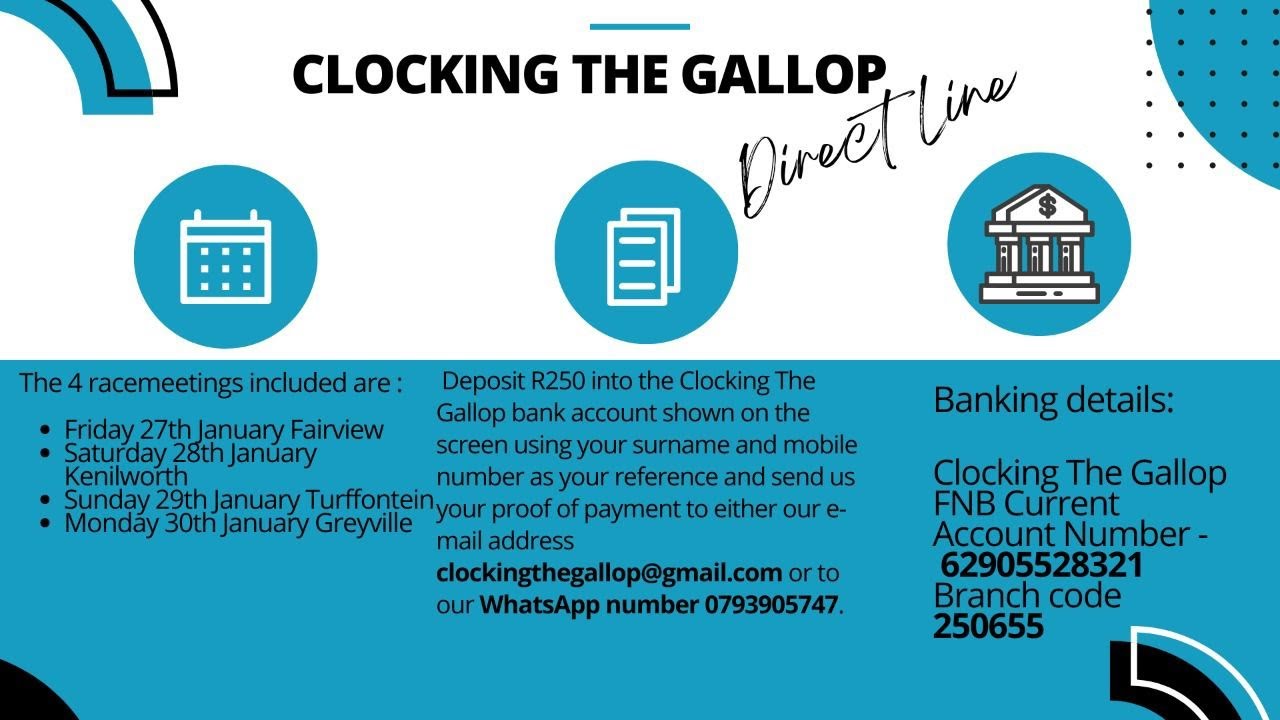 CLOCKING THE GALLOP

Direct Line

The 4 racemeetings included are :

• Friday 27th January Fairview
• Saturday 28th January Kenilworth
• Sunday 29th January Turffontein
• Monday 30th January Greyville

Deposit R250 into the Clocking The Gallop bank account shown on the screen using your surname and mobile number as your reference and send us your proof of payment to either our e-mail address clockingthegallop@gmail.com or to our WhatsApp number 0793905747.

Banking details:

Clocking The Gallop
FNB Current
Account Number -
62905528321
Branch code
250655